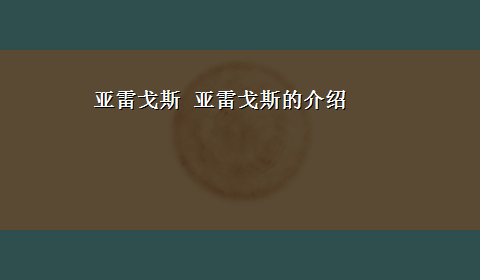 亚雷戈斯 亚雷戈斯的介绍